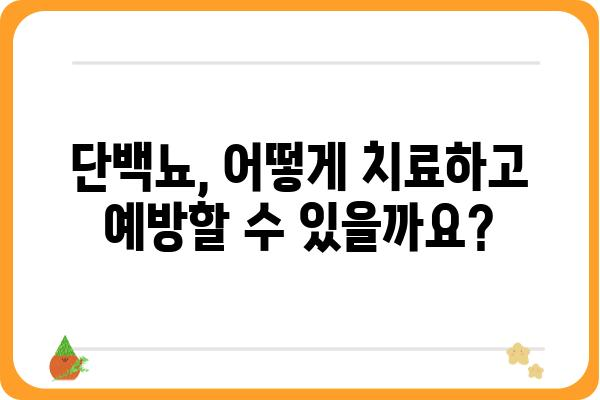 단백뇨, 어떻게 치료하고 예방할 수 있을까요?